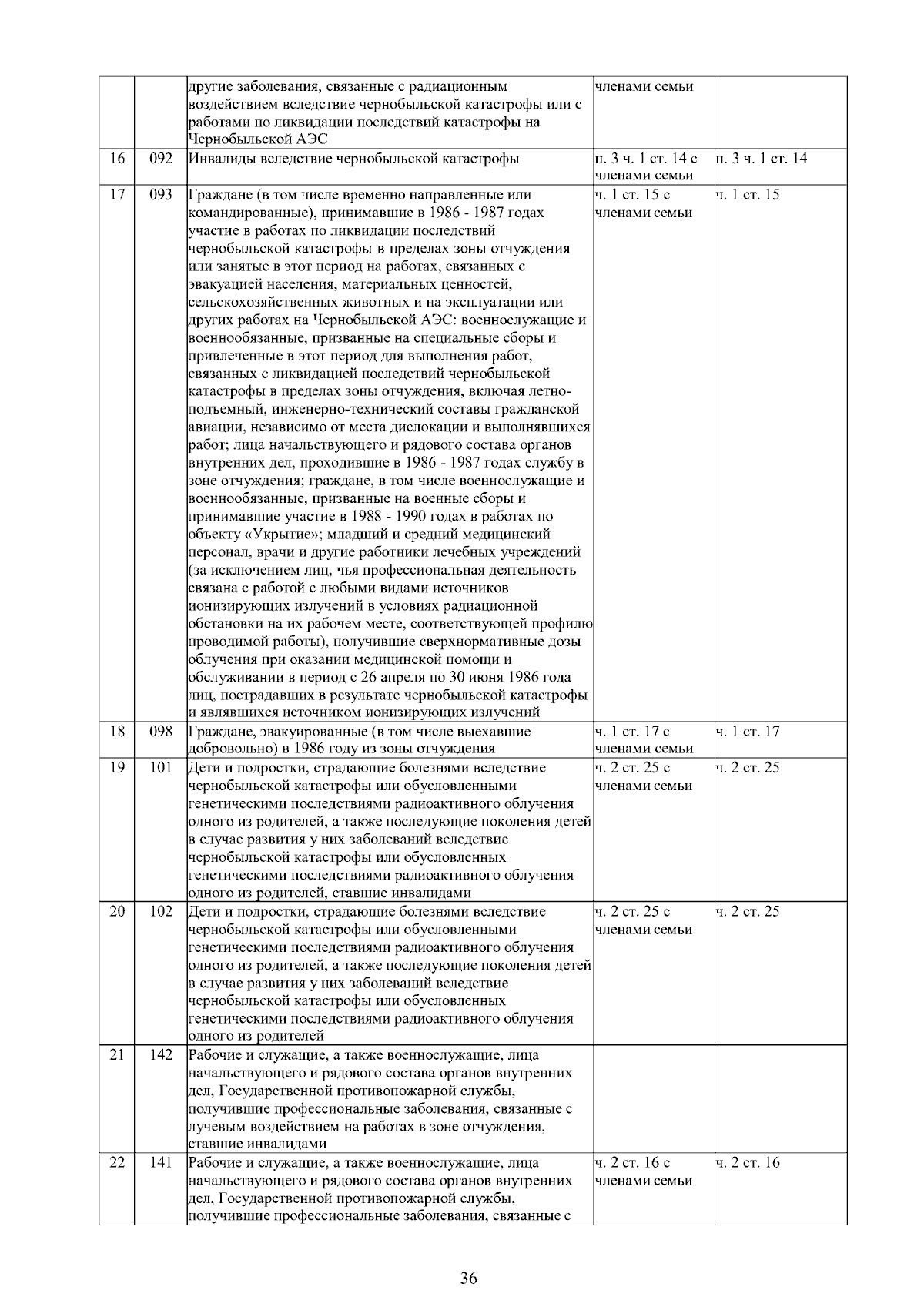 |  |  |  |  |  |
|---|---|---|---|---|
|  |  | другие заболевания, связанные с радиационным воздействием вследствие чернобыльской катастрофы или с работами по ликвидации последствий катастрофы на Чернобыльской АЭС | членами семьи |  |
| 16 | 092 | Инвалиды вследствие чернобыльской катастрофы | п. 3 ч. 1 ст. 14 с членами семьи | п. 3 ч. 1 ст. 14 |
| 17 | 093 | Граждане (в том числе временно направленные или командированные), принимавшие в 1986 - 1987 годах участие в работах по ликвидации последствий чернобыльской катастрофы в пределах зоны отчуждения или занятые в этот период на работах, связанных с эвакуацией населения, материальных ценностей, сельскохозяйственных животных и на эксплуатации или других работах на Чернобыльской АЭС: военнослужащие и военнообязанные, призванные на специальные сборы и привлеченные в этот период для выполнения работ, связанных с ликвидацией последствий чернобыльской катастрофы в пределах зоны отчуждения, включая летно-подъемный, инженерно-технический составы гражданской авиации, независимо от места дислокации и выполнявшихся работ; лица начальствующего и рядового состава органов внутренних дел, проходившие в 1986 - 1987 годах службу в зоне отчуждения; граждане, в том числе военнослужащие и военнообязанные, призванные на военные сборы и принимавшие участие в 1988 - 1990 годах в работах по объекту «Укрытие»; младший и средний медицинский персонал, врачи и другие работники лечебных учреждений (за исключением лиц, чья профессиональная деятельность связана с работой с любыми видами источников ионизирующих излучений в условиях радиационной обстановки на их рабочем месте, соответствующей профилю проводимой работы), получившие сверхнормативные дозы облучения при оказании медицинской помощи и обслуживании в период с 26 апреля по 30 июня 1986 года лиц, пострадавших в результате чернобыльской катастрофы и являвшихся источником ионизирующих излучений | ч. 1 ст. 15 с членами семьи | ч. 1 ст. 15 |
| 18 | 098 | Граждане, эвакуированные (в том числе выехавшие добровольно) в 1986 году из зоны отчуждения | ч. 1 ст. 17 с членами семьи | ч. 1 ст. 17 |
| 19 | 101 | Дети и подростки, страдающие болезнями вследствие чернобыльской катастрофы или обусловленными генетическими последствиями радиоактивного облучения одного из родителей, а также последующие поколения детей в случае развития у них заболеваний вследствие чернобыльской катастрофы или обусловленных генетическими последствиями радиоактивного облучения одного из родителей, ставшие инвалидами | ч. 2 ст. 25 с членами семьи | ч. 2 ст. 25 |
| 20 | 102 | Дети и подростки, страдающие болезнями вследствие чернобыльской катастрофы или обусловленными генетическими последствиями радиоактивного облучения одного из родителей, а также последующие поколения детей в случае развития у них заболеваний вследствие чернобыльской катастрофы или обусловленных генетическими последствиями радиоактивного облучения одного из родителей | ч. 2 ст. 25 с членами семьи | ч. 2 ст. 25 |
| 21 | 142 | Рабочие и служащие, а также военнослужащие, лица начальствующего и рядового состава органов внутренних дел, Государственной противопожарной службы, получившие профессиональные заболевания, связанные с лучевым воздействием на работах в зоне отчуждения, ставшие инвалидами |  |  |
| 22 | 141 | Рабочие и служащие, а также военнослужащие, лица начальствующего и рядового состава органов внутренних дел, Государственной противопожарной службы, получившие профессиональные заболевания, связанные с | ч. 2 ст. 16 с членами семьи | ч. 2 ст. 16 |

36